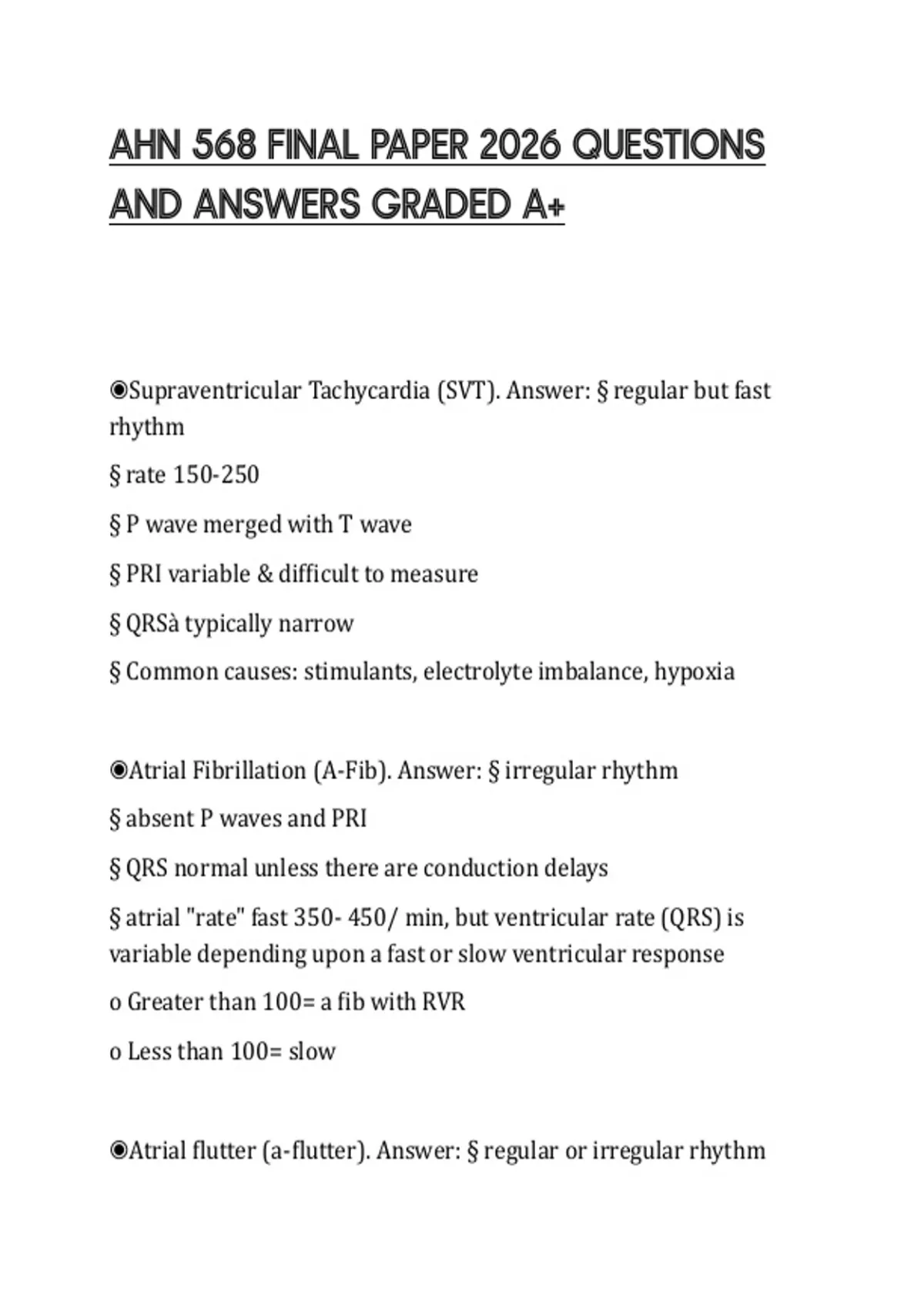 AHN 568 FINAL PAPER 2026 QUESTIONS AND ANSWERS GRADED A+

◉Supraventricular Tachycardia (SVT). Answer: § regular but fast rhythm

§ rate 150-250

§ P wave merged with T wave

§ PRI variable & difficult to measure

§ QRSà typically narrow

§ Common causes: stimulants, electrolyte imbalance, hypoxia

◉Atrial Fibrillation (A-Fib). Answer: § irregular rhythm

§ absent P waves and PRI

§ QRS normal unless there are conduction delays

§ atrial "rate" fast 350- 450/ min, but ventricular rate (QRS) is variable depending upon a fast or slow ventricular response

o Greater than 100= a fib with RVR

o Less than 100= slow

◉Atrial flutter (a-flutter). Answer: § regular or irregular rhythm